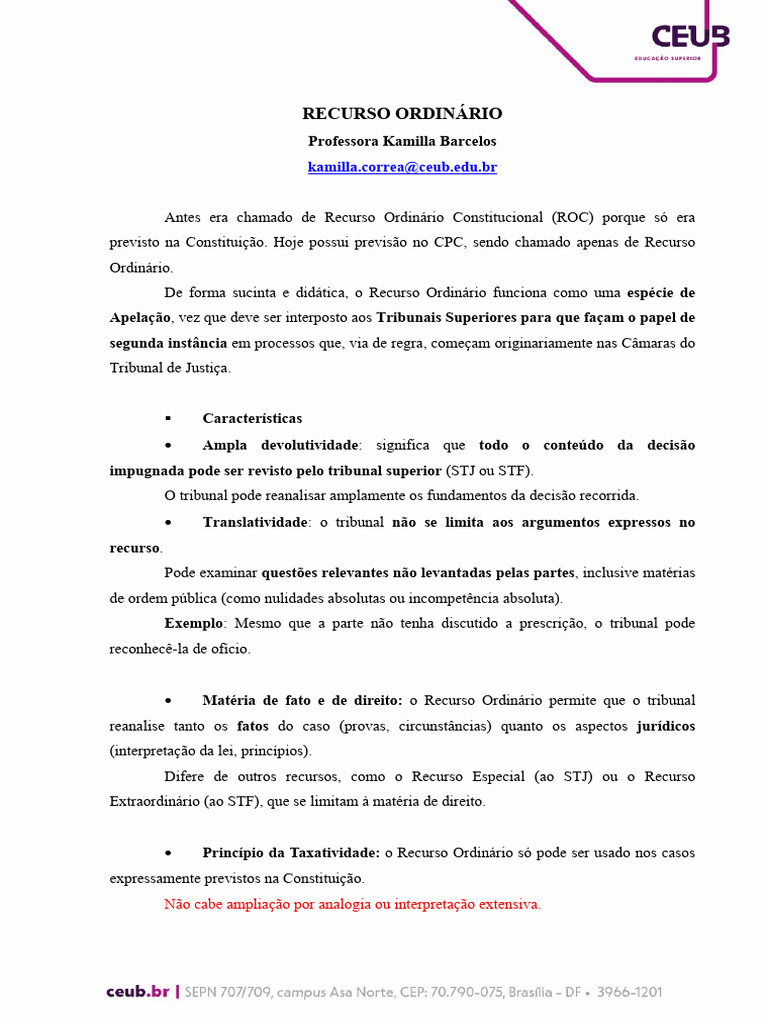 CEUB
EDUCAÇÃO SUPERIOR

RECURSO ORDINÁRIO
Professora Kamilla Barcelos
kamilla.correa@ceub.edu.br

Antes era chamado de Recurso Ordinário Constitucional (ROC) porque só era previsto na Constituição. Hoje possui previsão no CPC, sendo chamado apenas de Recurso Ordinário.

De forma sucinta e didática, o Recurso Ordinário funciona como uma espécie de Apelação, vez que deve ser interposto aos Tribunais Superiores para que façam o papel de segunda instância em processos que, via de regra, começam originariamente nas Câmaras do Tribunal de Justiça.

▪ Características

• Ampla devolutividade: significa que todo o conteúdo da decisão impugnada pode ser revisto pelo tribunal superior (STJ ou STF).

O tribunal pode reanalisar amplamente os fundamentos da decisão recorrida.

• Translatividade: o tribunal não se limita aos argumentos expressos no recurso.

Pode examinar questões relevantes não levantadas pelas partes, inclusive matérias de ordem pública (como nulidades absolutas ou incompetência absoluta).

Exemplo: Mesmo que a parte não tenha discutido a prescrição, o tribunal pode reconhecê-la de ofício.

• Matéria de fato e de direito: o Recurso Ordinário permite que o tribunal reanalise tanto os fatos do caso (provas, circunstâncias) quanto os aspectos jurídicos (interpretação da lei, princípios).

Difere de outros recursos, como o Recurso Especial (ao STJ) ou o Recurso Extraordinário (ao STF), que se limitam à matéria de direito.

• Princípio da Taxatividade: o Recurso Ordinário só pode ser usado nos casos expressamente previstos na Constituição.

Não cabe ampliação por analogia ou interpretação extensiva.

ceub.br | SEPN 707/709, campus Asa Norte, CEP: 70.790-075, Brasília - DF • 3966-1201